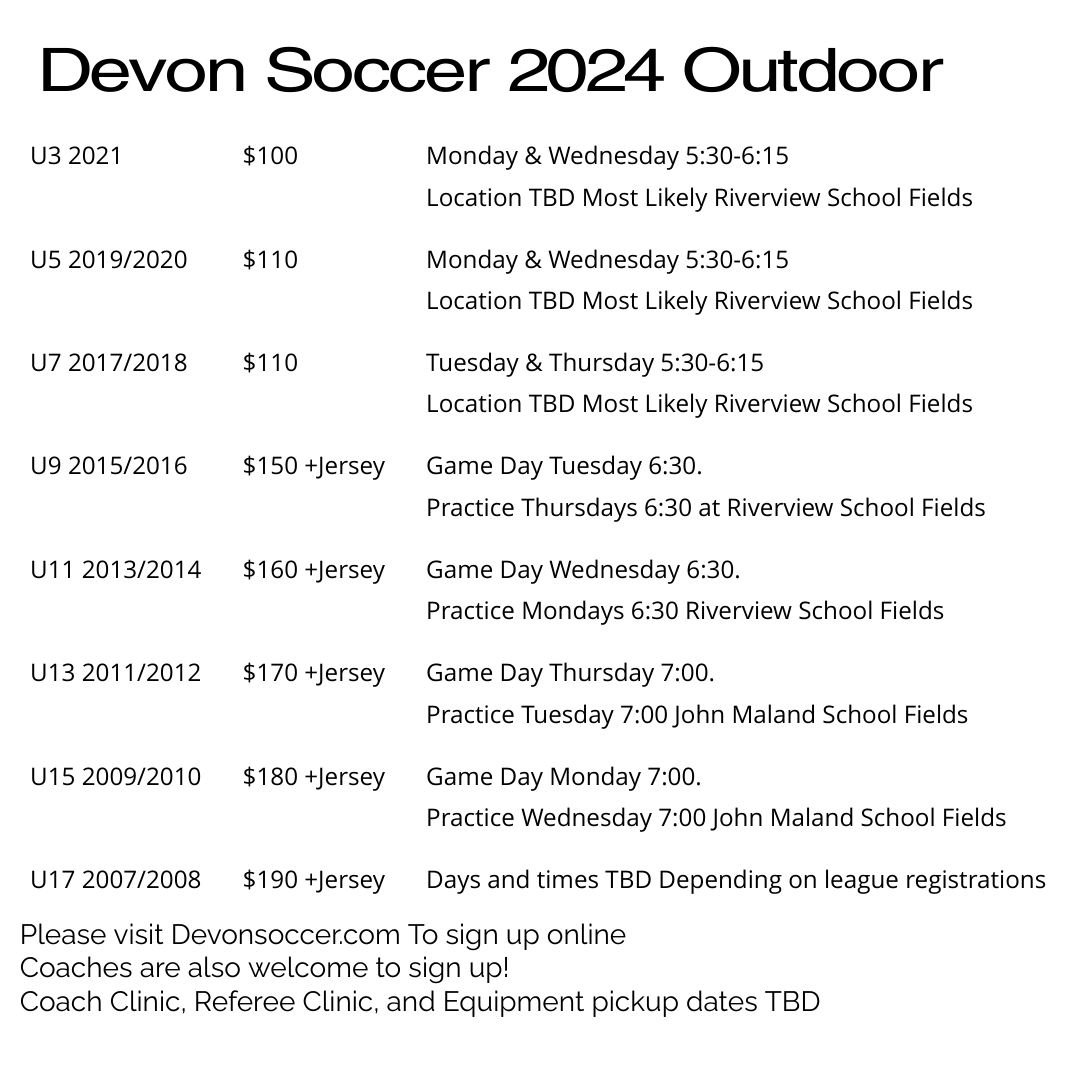 Devon Soccer 2024 Outdoor

| | | |
|---|---|---|
| U3 2021 | \$100 | Monday & Wednesday 5:30-6:15 Location TBD Most Likely Riverview School Fields |
| U5 2019/2020 | \$110 | Monday & Wednesday 5:30-6:15 Location TBD Most Likely Riverview School Fields |
| U7 2017/2018 | \$110 | Tuesday & Thursday 5:30-6:15 Location TBD Most Likely Riverview School Fields |
| U9 2015/2016 | \$150 +Jersey | Game Day Tuesday 6:30. Practice Thursdays 6:30 at Riverview School Fields |
| U11 2013/2014 | \$160 +Jersey | Game Day Wednesday 6:30. Practice Mondays 6:30 Riverview School Fields |
| U13 2011/2012 | \$170 +Jersey | Game Day Thursday 7:00. Practice Tuesday 7:00 John Maland School Fields |
| U15 2009/2010 | \$180 +Jersey | Game Day Monday 7:00. Practice Wednesday 7:00 John Maland School Fields |
| U17 2007/2008 | \$190 +Jersey | Days and times TBD Depending on league registrations |

Please visit Devonsoccer.com To sign up online
Coaches are also welcome to sign up!
Coach Clinic, Referee Clinic, and Equipment pickup dates TBD